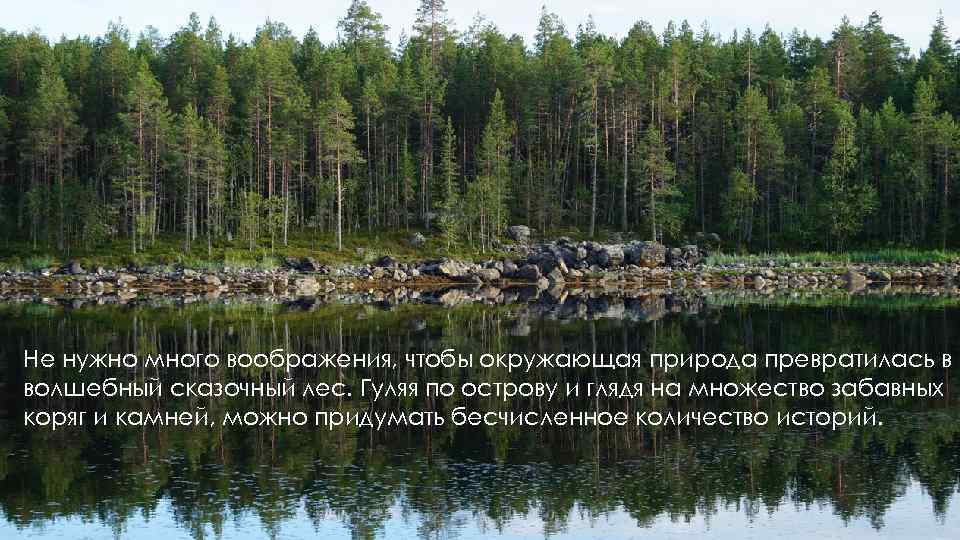 Не нужно много воображения, чтобы окружающая природа превратилась в волшебный сказочный лес. Гуляя по острову и глядя на множество забавных коряг и камней, можно придумать бесчисленное количество историй.